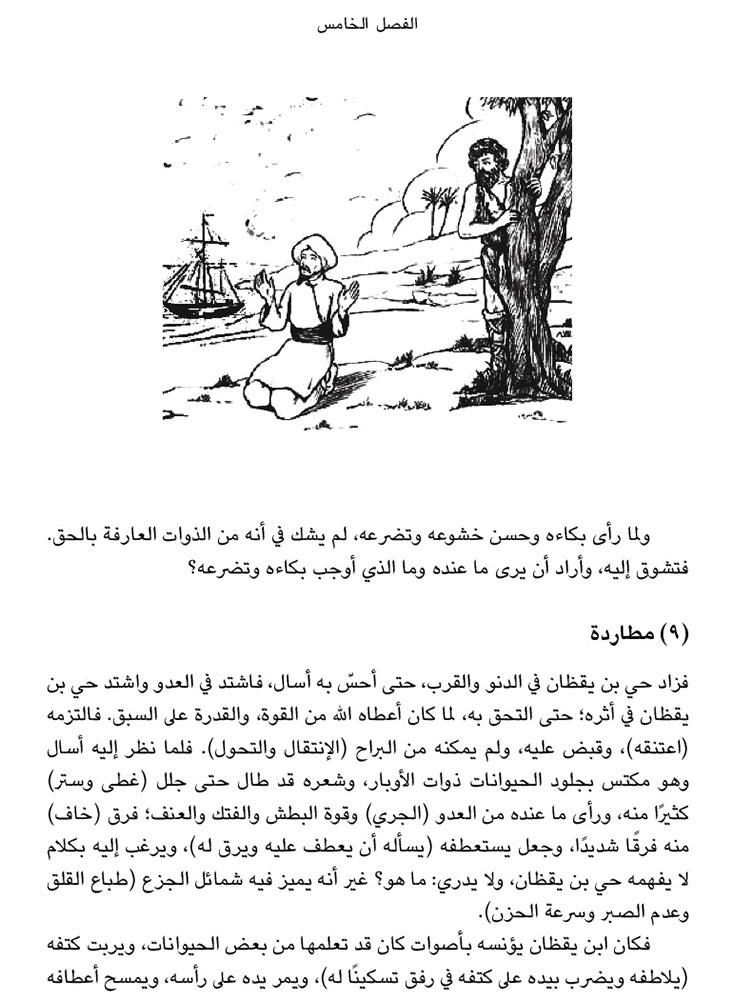 الفصل الخامس

ولما رأى بكاءه وحسن خشوعه وتضرعه، لم يشك في أنه من الذوات العارفة بالحق. فتشوق إليه، وأراد أن يرى ما عنده وما الذي أوجب بكاءه وتضرعه؟

(٩) مطاردة

فزاد حي بن يقظان في الدنو والقرب، حتى أحسّ به أسال، فاشتد في العدو واشتد حي بن يقظان في أثره؛ حتى التحق به، لما كان أعطاه الله من القوة، والقدرة على السبق. فالتزمه (اعتنقه)، وقبض عليه، ولم يمكنه من البراح (الإنتقال والتحول). فلما نظر إليه أسال وهو مكتس بجلود الحيوانات ذوات الأوبار، وشعره قد طال حتى جلل (غطى وستر) كثيرًا منه، ورأى ما عنده من العدو (الجري) وقوة البطش والفتك والعنف؛ فرق (خاف) منه فرقًا شديدًا، وجعل يستعطفه (يسأله أن يعطف عليه ويرق له)، ويرغب إليه بكلام لا يفهمه حي بن يقظان، ولا يدري: ما هو؟ غير أنه يميز فيه شمائل الجزع (طباع القلق وعدم الصبر وسرعة الحزن).

فكان ابن يقظان يؤنسه بأصوات كان قد تعلمها من بعض الحيوانات، ويربت كتفه (يلاطفه ويضرب بيده على كتفه في رفق تسكينًا له)، ويمر يده على رأسه، ويمسح أعطافه